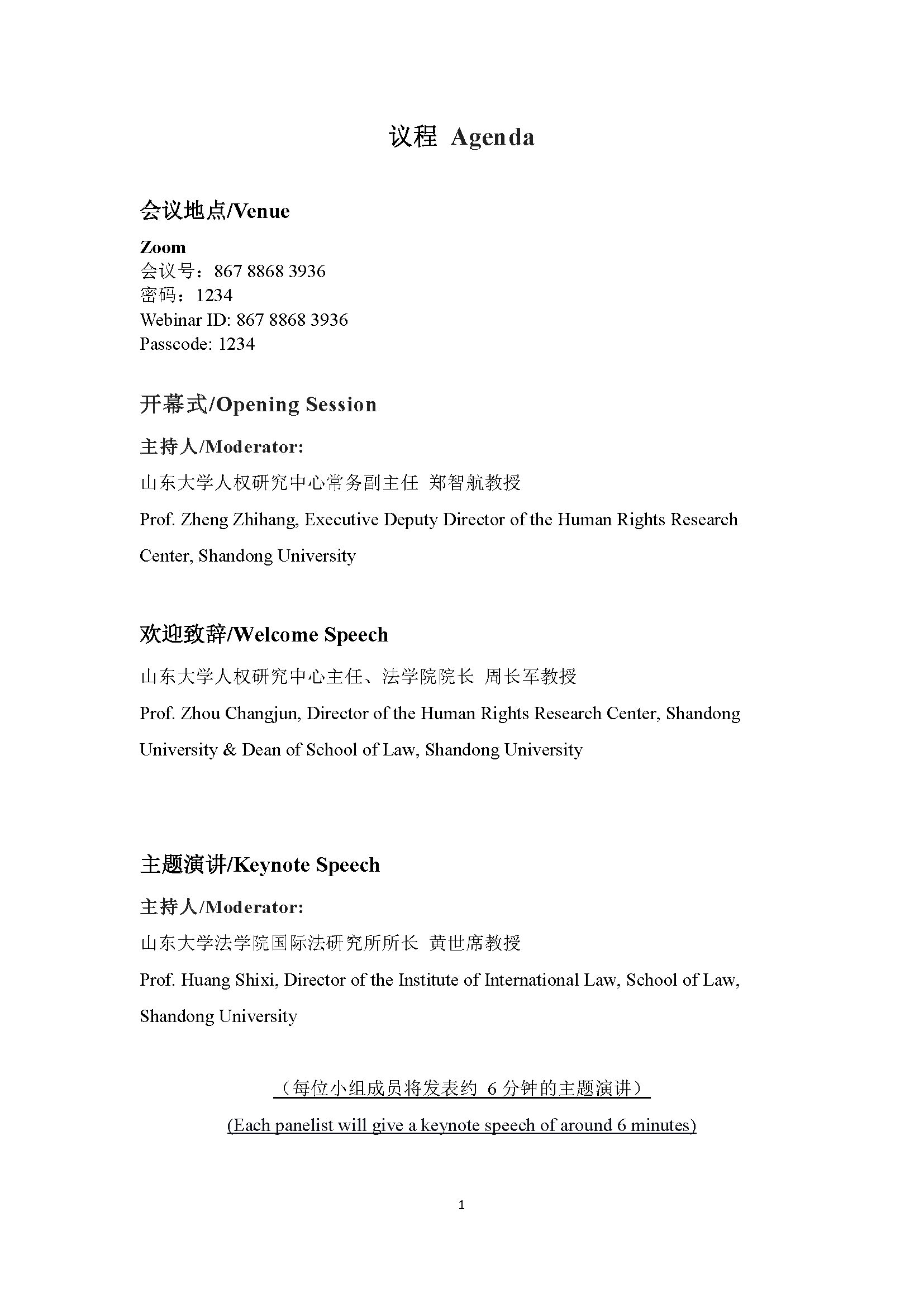 议程 Agenda

会议地点/Venue

Zoom
会议号：867 8868 3936
密码：1234
Webinar ID: 867 8868 3936
Passcode: 1234

开幕式/Opening Session

主持人/Moderator:

山东大学人权研究中心常务副主任 郑智航教授

Prof. Zheng Zhihang, Executive Deputy Director of the Human Rights Research Center, Shandong University

欢迎致辞/Welcome Speech

山东大学人权研究中心主任、法学院院长 周长军教授

Prof. Zhou Changjun, Director of the Human Rights Research Center, Shandong University & Dean of School of Law, Shandong University

主题演讲/Keynote Speech

主持人/Moderator:

山东大学法学院国际法研究所所长 黄世席教授

Prof. Huang Shixi, Director of the Institute of International Law, School of Law, Shandong University

（每位小组成员将发表约 6 分钟的主题演讲）

(Each panelist will give a keynote speech of around 6 minutes)

1